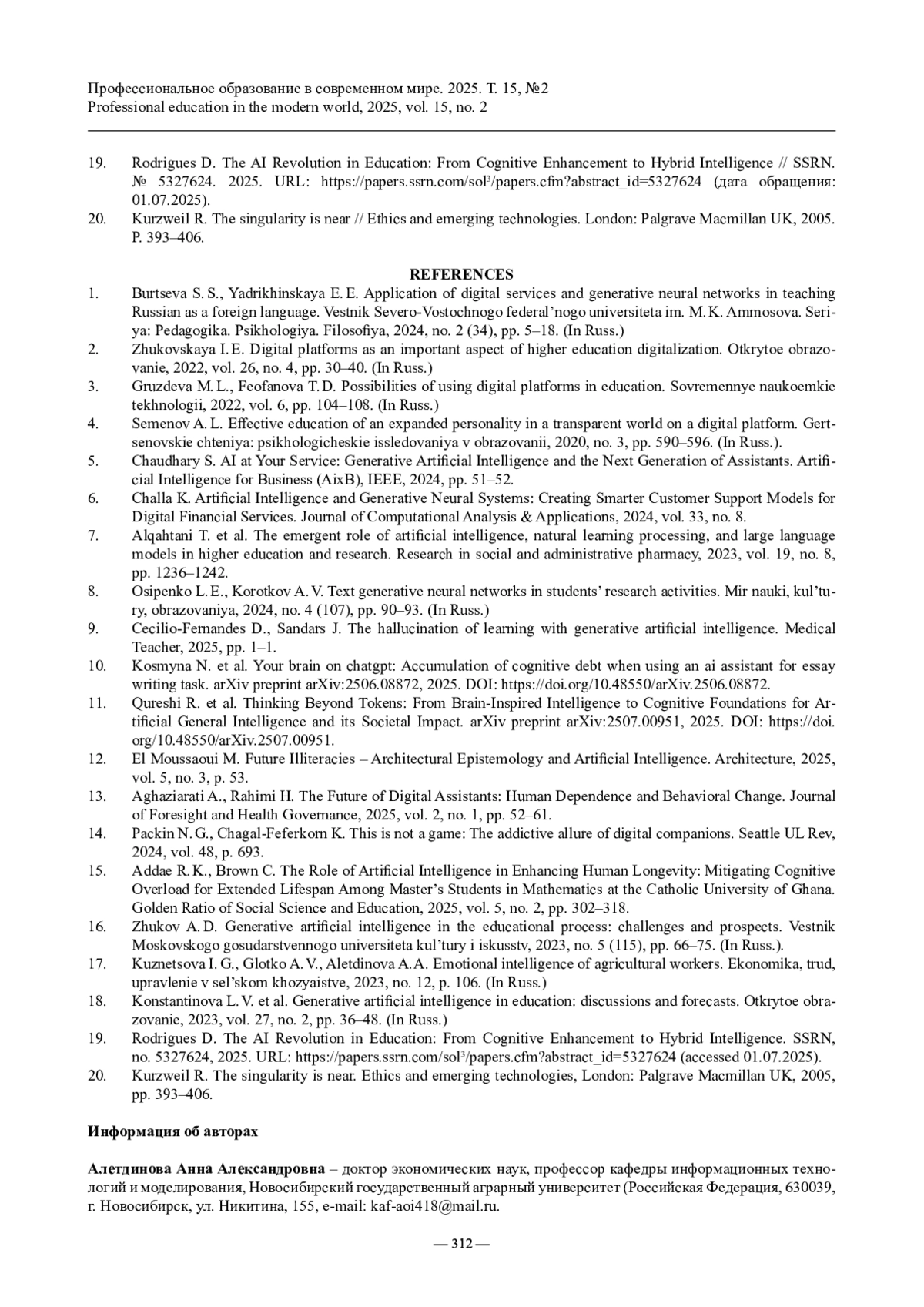 Профессиональное образование в современном мире. 2025. Т. 15, №2
Professional education in the modern world, 2025, vol. 15, no. 2

19. Rodrigues D. The AI Revolution in Education: From Cognitive Enhancement to Hybrid Intelligence // SSRN. № 5327624. 2025. URL: https://papers.ssrn.com/sol3/papers.cfm?abstract_id=5327624 (дата обращения: 01.07.2025).
20. Kurzweil R. The singularity is near // Ethics and emerging technologies. London: Palgrave Macmillan UK, 2005. P. 393–406.

REFERENCES
1. Burtseva S. S., Yadrikhinskaya E. E. Application of digital services and generative neural networks in teaching Russian as a foreign language. Vestnik Severo-Vostochnogo federal'nogo universiteta im. M. K. Ammosova. Seriya: Pedagogika. Psikhologiya. Filosofiya, 2024, no. 2 (34), pp. 5–18. (In Russ.)
2. Zhukovskaya I. E. Digital platforms as an important aspect of higher education digitalization. Otkrytoe obrazovanie, 2022, vol. 26, no. 4, pp. 30–40. (In Russ.)
3. Gruzdeva M. L., Feofanova T. D. Possibilities of using digital platforms in education. Sovremennye naukoemkie tekhnologii, 2022, vol. 6, pp. 104–108. (In Russ.)
4. Semenov A. L. Effective education of an expanded personality in a transparent world on a digital platform. Gertsenovskie chteniya: psikhologicheskie issledovaniya v obrazovanii, 2020, no. 3, pp. 590–596. (In Russ.).
5. Chaudhary S. AI at Your Service: Generative Artificial Intelligence and the Next Generation of Assistants. Artificial Intelligence for Business (AixB), IEEE, 2024, pp. 51–52.
6. Challa K. Artificial Intelligence and Generative Neural Systems: Creating Smarter Customer Support Models for Digital Financial Services. Journal of Computational Analysis & Applications, 2024, vol. 33, no. 8.
7. Alqahtani T. et al. The emergent role of artificial intelligence, natural learning processing, and large language models in higher education and research. Research in social and administrative pharmacy, 2023, vol. 19, no. 8, pp. 1236–1242.
8. Osipenko L. E., Korotkov A. V. Text generative neural networks in students' research activities. Mir nauki, kul'tury, obrazovaniya, 2024, no. 4 (107), pp. 90–93. (In Russ.)
9. Cecilio-Fernandes D., Sandars J. The hallucination of learning with generative artificial intelligence. Medical Teacher, 2025, pp. 1–1.
10. Kosmyna N. et al. Your brain on chatgpt: Accumulation of cognitive debt when using an ai assistant for essay writing task. arXiv preprint arXiv:2506.08872, 2025. DOI: https://doi.org/10.48550/arXiv.2506.08872.
11. Qureshi R. et al. Thinking Beyond Tokens: From Brain-Inspired Intelligence to Cognitive Foundations for Artificial General Intelligence and its Societal Impact. arXiv preprint arXiv:2507.00951, 2025. DOI: https://doi.org/10.48550/arXiv.2507.00951.
12. El Moussaoui M. Future Illiteracies – Architectural Epistemology and Artificial Intelligence. Architecture, 2025, vol. 5, no. 3, p. 53.
13. Aghaziarati A., Rahimi H. The Future of Digital Assistants: Human Dependence and Behavioral Change. Journal of Foresight and Health Governance, 2025, vol. 2, no. 1, pp. 52–61.
14. Packin N. G., Chagal-Feferkorn K. This is not a game: The addictive allure of digital companions. Seattle UL Rev, 2024, vol. 48, p. 693.
15. Addae R. K., Brown C. The Role of Artificial Intelligence in Enhancing Human Longevity: Mitigating Cognitive Overload for Extended Lifespan Among Master's Students in Mathematics at the Catholic University of Ghana. Golden Ratio of Social Science and Education, 2025, vol. 5, no. 2, pp. 302–318.
16. Zhukov A. D. Generative artificial intelligence in the educational process: challenges and prospects. Vestnik Moskovskogo gosudarstvennogo universiteta kul'tury i iskusstv, 2023, no. 5 (115), pp. 66–75. (In Russ.).
17. Kuznetsova I. G., Glotko A. V., Aletdinova A. A. Emotional intelligence of agricultural workers. Ekonomika, trud, upravlenie v sel'skom khozyaistve, 2023, no. 12, p. 106. (In Russ.)
18. Konstantinova L. V. et al. Generative artificial intelligence in education: discussions and forecasts. Otkrytoe obrazovanie, 2023, vol. 27, no. 2, pp. 36–48. (In Russ.)
19. Rodrigues D. The AI Revolution in Education: From Cognitive Enhancement to Hybrid Intelligence. SSRN, no. 5327624, 2025. URL: https://papers.ssrn.com/sol3/papers.cfm?abstract_id=5327624 (accessed 01.07.2025).
20. Kurzweil R. The singularity is near. Ethics and emerging technologies, London: Palgrave Macmillan UK, 2005, pp. 393–406.

Информация об авторах

Алетдинова Анна Александровна – доктор экономических наук, профессор кафедры информационных технологий и моделирования, Новосибирский государственный аграрный университет (Российская Федерация, 630039, г. Новосибирск, ул. Никитина, 155, e-mail: kaf-aoi418@mail.ru.

— 312 —